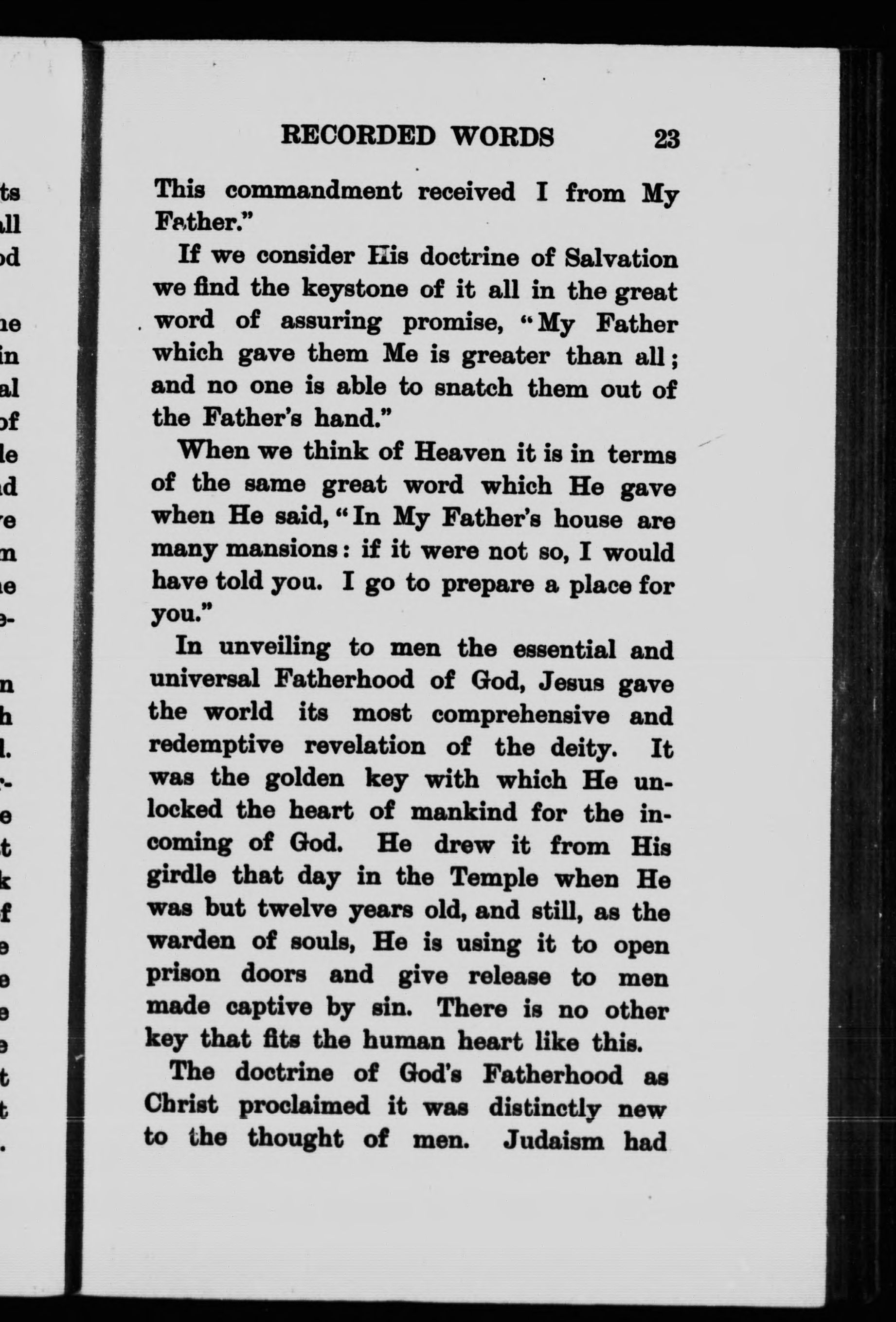 RECORDED WORDS 23

This commandment received I from My Father."

If we consider His doctrine of Salvation we find the keystone of it all in the great word of assuring promise, "My Father which gave them Me is greater than all; and no one is able to snatch them out of the Father's hand."

When we think of Heaven it is in terms of the same great word which He gave when He said, "In My Father's house are many mansions: if it were not so, I would have told you. I go to prepare a place for you."

In unveiling to men the essential and universal Fatherhood of God, Jesus gave the world its most comprehensive and redemptive revelation of the deity. It was the golden key with which He unlocked the heart of mankind for the incoming of God. He drew it from His girdle that day in the Temple when He was but twelve years old, and still, as the warden of souls, He is using it to open prison doors and give release to men made captive by sin. There is no other key that fits the human heart like this.

The doctrine of God's Fatherhood as Christ proclaimed it was distinctly new to the thought of men. Judaism had